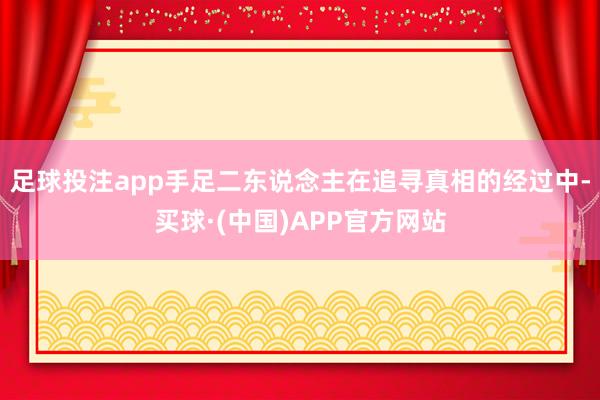 足球投注app手足二东说念主在追寻真相的经过中-买球·(中国)APP官方网站